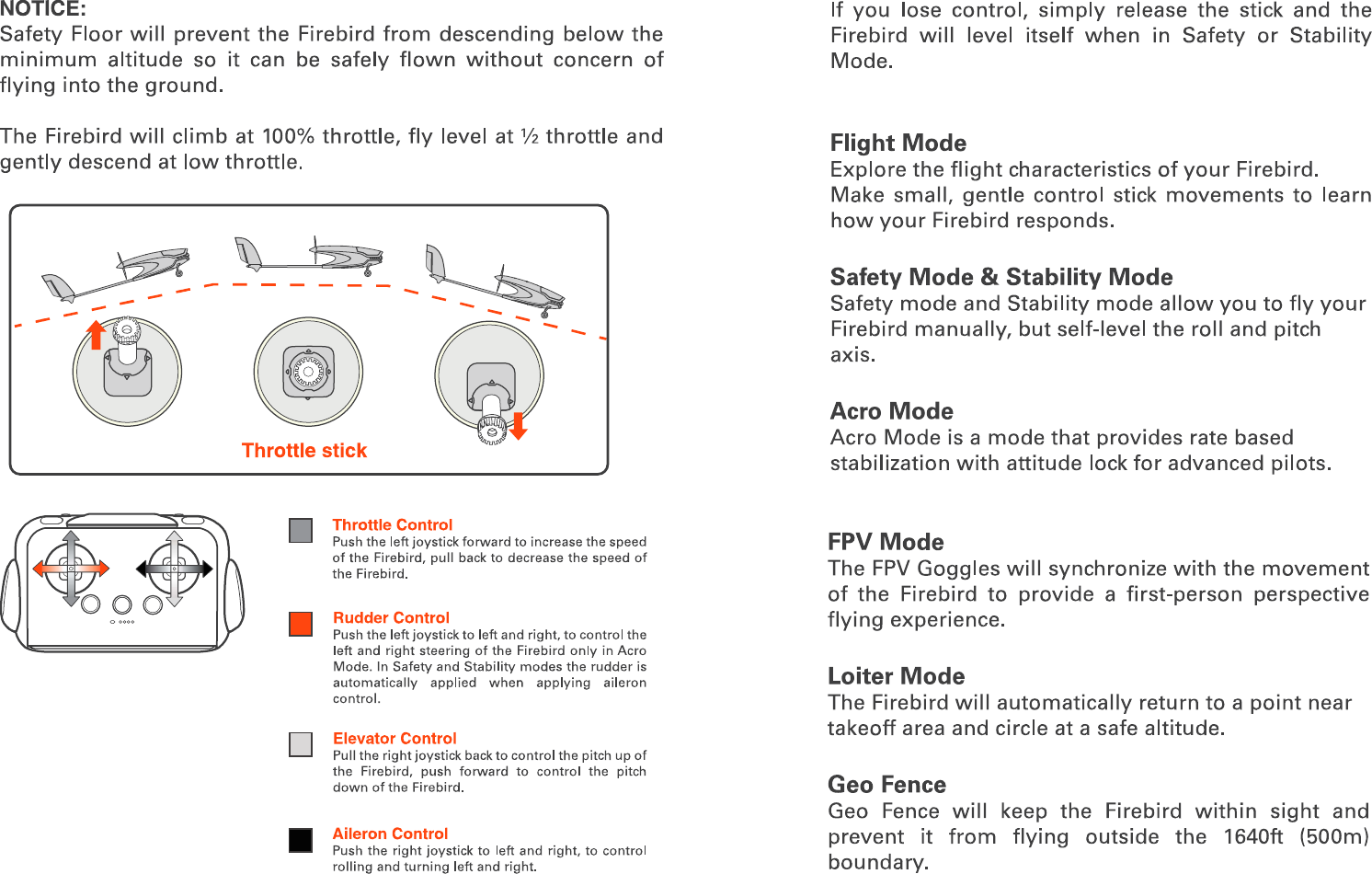 NOTICE:
Safety Floor will prevent the Firebird from descending below the minimum altitude so it can be safely flown without concern of flying into the ground.

The Firebird will climb at 100% throttle, fly level at ½ throttle and gently descend at low throttle.

Throttle stick

Throttle Control
Push the left joystick forward to increase the speed of the Firebird, pull back to decrease the speed of the Firebird.

Rudder Control
Push the left joystick to left and right, to control the left and right steering of the Firebird only in Acro Mode. In Safety and Stability modes the rudder is automatically applied when applying aileron control.

Elevator Control
Pull the right joystick back to control the pitch up of the Firebird, push forward to control the pitch down of the Firebird.

Aileron Control
Push the right joystick to left and right, to control rolling and turning left and right.

If you lose control, simply release the stick and the Firebird will level itself when in Safety or Stability Mode.

Flight Mode
Explore the flight characteristics of your Firebird. Make small, gentle control stick movements to learn how your Firebird responds.

Safety Mode & Stability Mode
Safety mode and Stability mode allow you to fly your Firebird manually, but self-level the roll and pitch axis.

Acro Mode
Acro Mode is a mode that provides rate based stabilization with attitude lock for advanced pilots.

FPV Mode
The FPV Goggles will synchronize with the movement of the Firebird to provide a first-person perspective flying experience.

Loiter Mode
The Firebird will automatically return to a point near takeoff area and circle at a safe altitude.

Geo Fence
Geo Fence will keep the Firebird within sight and prevent it from flying outside the 1640ft (500m) boundary.